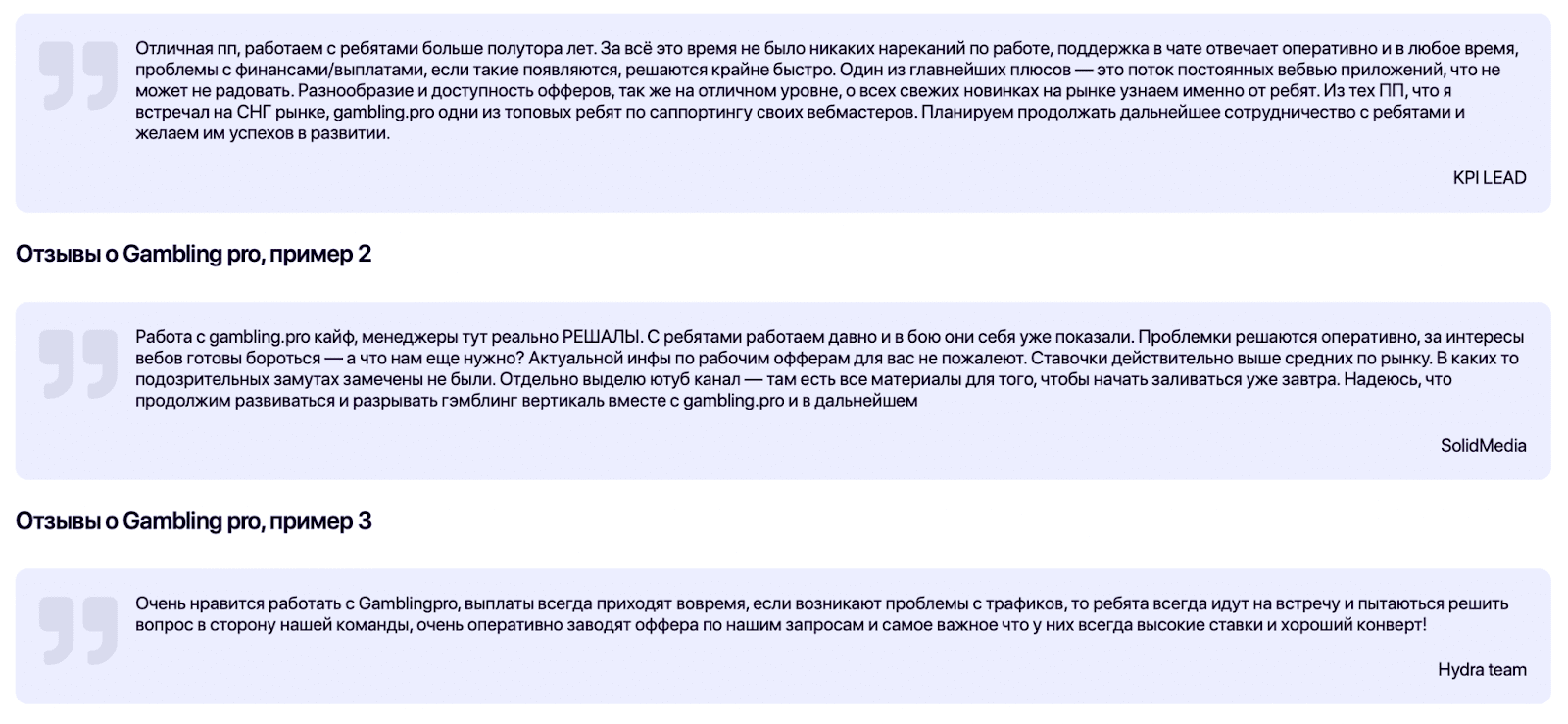 Отличная пп, работаем с ребятами больше полутора лет. За всё это время не было никаких нареканий по работе, поддержка в чате отвечает оперативно и в любое время, проблемы с финансами/выплатами, если такие появляются, решаются крайне быстро. Один из главнейших плюсов — это поток постоянных вебвью приложений, что не может не радовать. Разнообразие и доступность офферов, так же на отличном уровне, о всех свежих новинках на рынке узнаем именно от ребят. Из тех ПП, что я встречал на СНГ рынке, gambling.pro одни из топовых ребят по саппортингу своих вебмастеров. Планируем продолжать дальнейшее сотрудничество с ребятами и желаем им успехов в развитии.

KPI LEAD

Отзывы о Gambling pro, пример 2

Работа с gambling.pro кайф, менеджеры тут реально РЕШАЛЫ. С ребятами работаем давно и в бою они себя уже показали. Проблемки решаются оперативно, за интересы вебов готовы бороться — а что нам еще нужно? Актуальной инфы по рабочим офферам для вас не пожалеют. Ставочки действительно выше средних по рынку. В каких то подозрительных замутах замечены не были. Отдельно выделю ютуб канал — там есть все материалы для того, чтобы начать заливаться уже завтра. Надеюсь, что продолжим развиваться и разрывать гэмблинг вертикаль вместе с gambling.pro и в дальнейшем

SolidMedia

Отзывы о Gambling pro, пример 3

Очень нравится работать с Gamblingpro, выплаты всегда приходят вовремя, если возникают проблемы с трафиков, то ребята всегда идут на встречу и пытаються решить вопрос в сторону нашей команды, очень оперативно заводят оффера по нашим запросам и самое важное что у них всегда высокие ставки и хороший конверт!

Hydra team